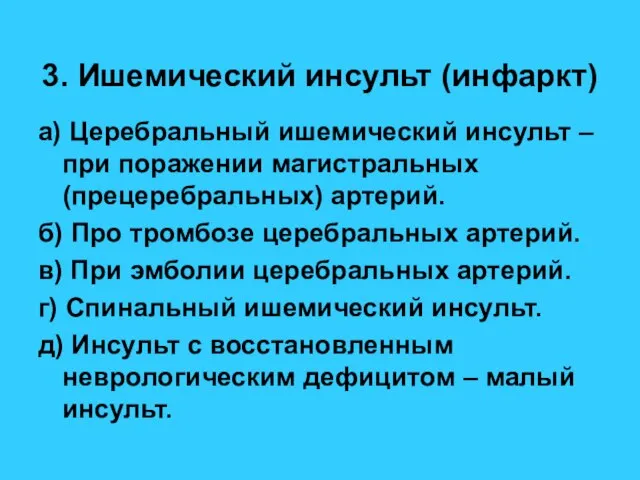 3. Ишемический инсульт (инфаркт)

а) Церебральный ишемический инсульт – при поражении магистральных (прецеребральных) артерий.

б) Про тромбозе церебральных артерий.

в) При эмболии церебральных артерий.

г) Спинальный ишемический инсульт.

д) Инсульт с восстановленным неврологическим дефицитом – малый инсульт.